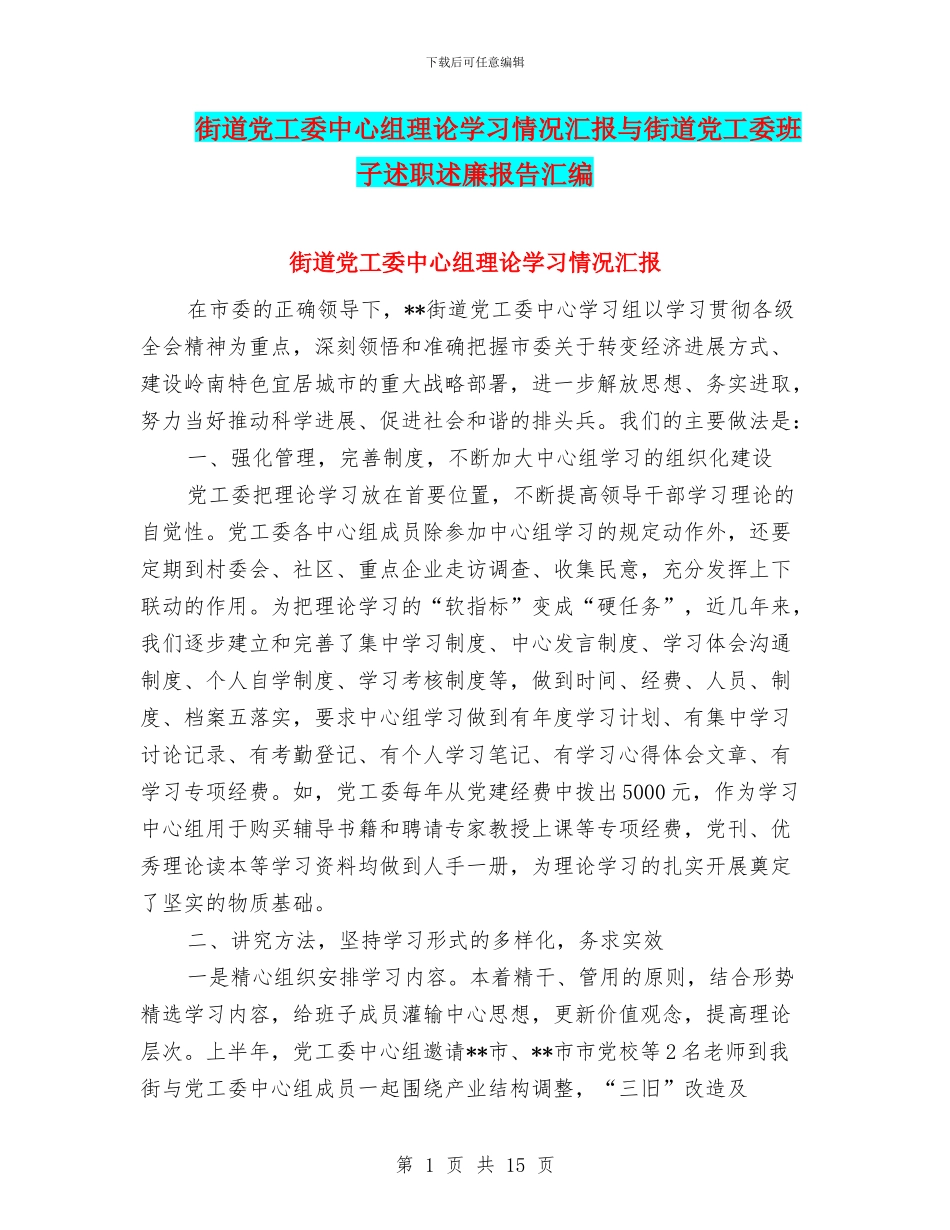 下载后可任意编辑

街道党工委中心组理论学习情况汇报与街道党工委班子述职述廉报告汇编

街道党工委中心组理论学习情况汇报

在市委的正确领导下，**街道党工委中心学习组以学习贯彻各级全会精神为重点，深刻领悟和准确把握市委关于转变经济进展方式、建设岭南特色宜居城市的重大战略部署，进一步解放思想、务实进取，努力当好推动科学进展、促进社会和谐的排头兵。我们的主要做法是：

一、强化管理，完善制度，不断加大中心组学习的组织化建设

党工委把理论学习放在首要位置，不断提高领导干部学习理论的自觉性。党工委各中心组成员除参加中心组学习的规定动作外，还要定期到村委会、社区、重点企业走访调查、收集民意，充分发挥上下联动的作用。为把理论学习的“软指标”变成“硬任务”，近几年来，我们逐步建立和完善了集中学习制度、中心发言制度、学习体会沟通制度、个人自学制度、学习考核制度等，做到时间、经费、人员、制度、档案五落实，要求中心组学习做到有年度学习计划、有集中学习讨论记录、有考勤登记、有个人学习笔记、有学习心得体会文章、有学习专项经费。如，党工委每年从党建经费中拨出5000元，作为学习中心组用于购买辅导书籍和聘请专家教授上课等专项经费，党刊、优秀理论读本等学习资料均做到人手一册，为理论学习的扎实开展奠定了坚实的物质基础。

二、讲究方法，坚持学习形式的多样化，务求实效

一是精心组织安排学习内容。本着精干、管用的原则，结合形势精选学习内容，给班子成员灌输中心思想，更新价值观念，提高理论层次。上半年，党工委中心组邀请**市、**市市党校等2名老师到我街与党工委中心组成员一起围绕产业结构调整，“三旧”改造及

第 1 页 共 15 页